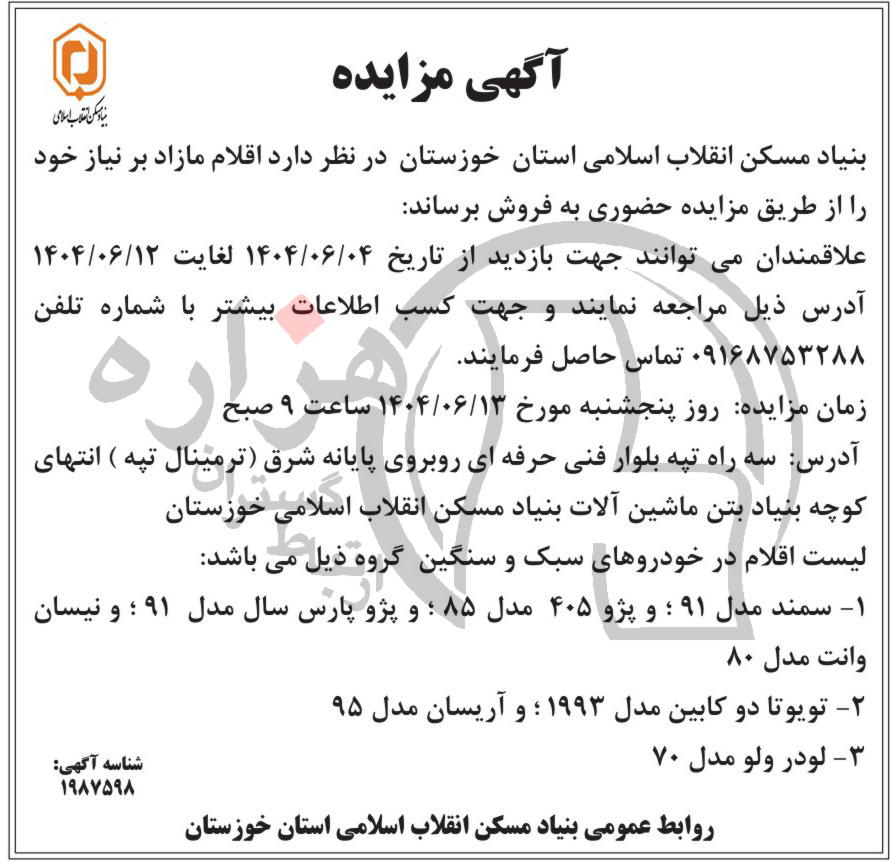 بنیاد مسکن انقلاب اسلامی

آگهی مزایده

بنیاد مسکن انقلاب اسلامی استان خوزستان در نظر دارد اقلام مازاد بر نیاز خود را از طریق مزایده حضوری به فروش برساند:

علاقمندان می توانند جهت بازدید از تاریخ ۱۴۰۴/۰۶/۰۴ لغایت ۱۴۰۴/۰۶/۱۲ آدرس ذیل مراجعه نمایند و جهت کسب اطلاعات بیشتر با شماره تلفن ۰۹۱۶۸۷۵۳۲۸۸ تماس حاصل فرمایند.

زمان مزایده: روز پنجشنبه مورخ ۱۴۰۴/۰۶/۱۳ ساعت ۹ صبح

آدرس: سه راه تپه بلوار فنی حرفه ای روبروی پایانه شرق (ترمینال تپه ) انتهای کوچه بنیاد بتن ماشین آلات بنیاد مسکن انقلاب اسلامی خوزستان

لیست اقلام در خودروهای سبک و سنگین گروه ذیل می باشد:

۱- سمند مدل ۹۱ ؛ و پژو ۴۰۵ مدل ۸۵ ؛ و پژو پارس سال مدل ۹۱ ؛ و نیسان وانت مدل ۸۰

۲- تویوتا دو کابین مدل ۱۹۹۳ ؛ و آریسان مدل ۹۵

۳- لودر ولو مدل ۷۰

شناسه آگهی: ۱۹۸۷۵۹۸

روابط عمومی بنیاد مسکن انقلاب اسلامی استان خوزستان

هزاره گستران